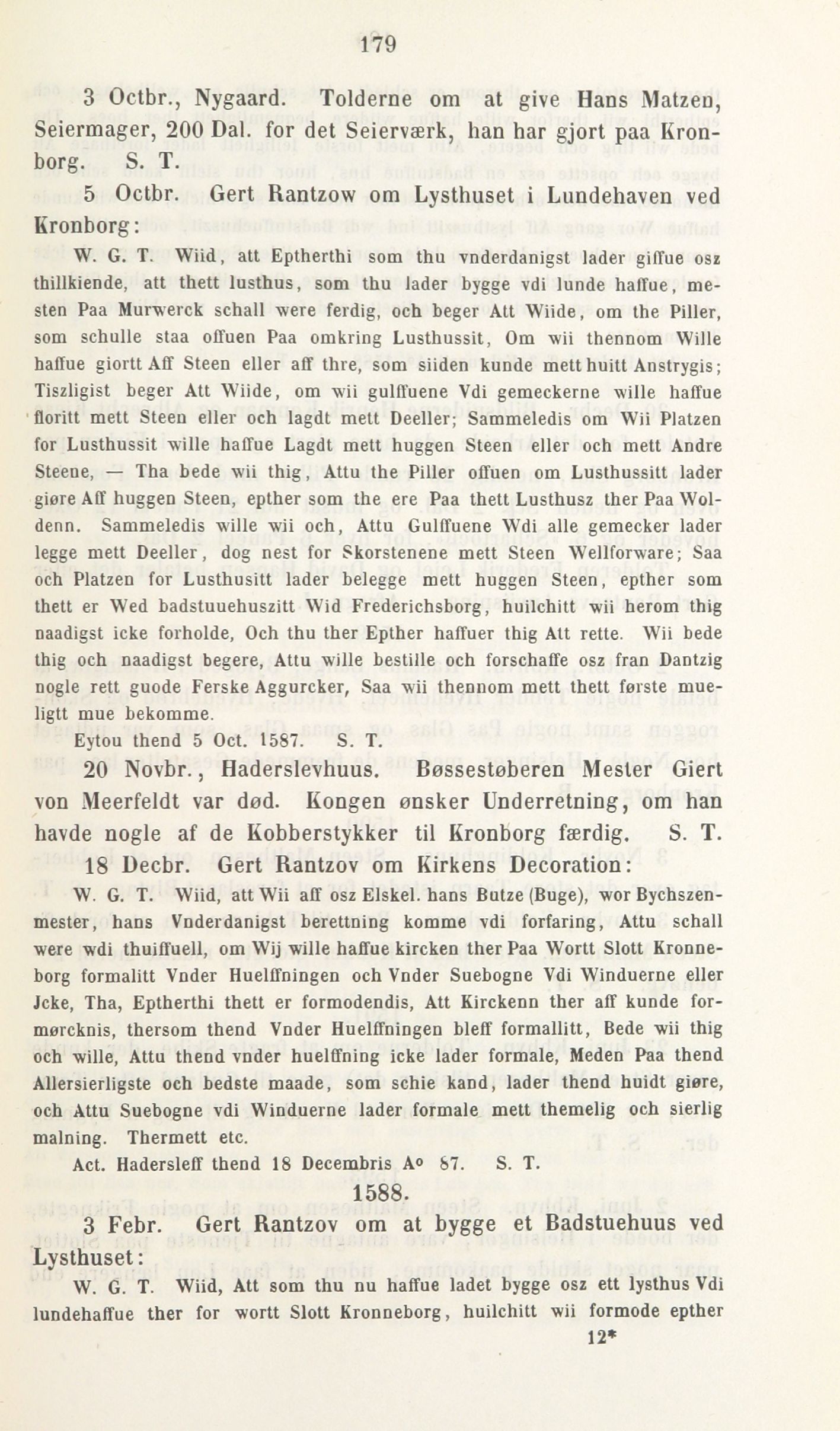 179

3 Octbr., Nygaard. Tolderne om at give Hans Matzen, Seiermager, 200 Dal. for det Seierværk, han har gjort paa Kronborg. S. T.

5 Octbr. Gert Rantzow om Lysthuset i Lundehaven ved Kronborg:

W. G. T. Wiid, att Eptherthi som thu vnderdanigst lader giffue osz thillkiende, att thett lusthus, som thu lader bygge vdi lunde haffue, mesten Paa Murwerck schall were ferdig, och beger Att Wiide, om the Piller, som schulle staa offuen Paa omkring Lusthussit, Om wii thennom Wille haffue giortt Aff Steen eller aff thre, som siiden kunde mett huitt Anstrygis; Tiszligist beger Att Wiide, om wii gulffuene Vdi gemeckerne wille haffue floritt mett Steen eller och lagdt mett Deeller; Sammeledis om Wii Platzen for Lusthussit wille haffue Lagdt mett huggen Steen eller och mett Andre Steene, — Tha bede wii thig, Attu the Piller offuen om Lusthussitt lader giøre Aff huggen Steen, epther som the ere Paa thett Lusthusz ther Paa Woldenn. Sammeledis wille wii och, Attu Gulffuene Wdi alle gemecker lader legge mett Deeller, dog nest for Skorstenene mett Steen Wellforware; Saa och Platzen for Lusthusitt lader belegge mett huggen Steen, epther som thett er Wed badstuuehuszitt Wid Frederichsborg, huilchitt wii herom thig naadigst icke forholde, Och thu ther Epther haffuer thig Att rette. Wii bede thig och naadigst begere, Attu wille bestille och forschaffe osz fran Dantzig nogle rett guode Ferske Aggurcker, Saa wii thennom mett thett første mueligtt mue bekomme.

Eytou thend 5 Oct. 1587. S. T.

20 Novbr., Haderslevhuus. Bøssestøberen Mester Giert von Meerfeldt var død. Kongen ønsker Underretning, om han havde nogle af de Kobberstykker til Kronborg færdig. S. T.

18 Decbr. Gert Rantzov om Kirkens Decoration:

W. G. T. Wiid, att Wii aff osz Elskel. hans Butze (Buge), wor Bychszenmester, hans Vnderdanigst berettning komme vdi forfaring, Attu schall were wdi thuiffuell, om Wij wille haffue kircken ther Paa Wortt Slott Kronneborg formalitt Vnder Huelffningen och Vnder Suebogne Vdi Winduerne eller Jcke, Tha, Eptherthi thett er formodendis, Att Kirckenn ther aff kunde formørcknis, thersom thend Vnder Huelffningen bleff formallitt, Bede wii thig och wille, Attu thend vnder huelffning icke lader formale, Meden Paa thend Allersierligste och bedste maade, som schie kand, lader thend huidt giøre, och Attu Suebogne vdi Winduerne lader formale mett themelig och sierlig malning. Thermett etc.

Act. Hadersleff thend 18 Decembris A° 87. S. T.

1588.

3 Febr. Gert Rantzov om at bygge et Badstuehuus ved Lysthuset:

W. G. T. Wiid, Att som thu nu haffue ladet bygge osz ett lysthus Vdi lundehaffue ther for wortt Slott Kronneborg, huilchitt wii formode epther

12*